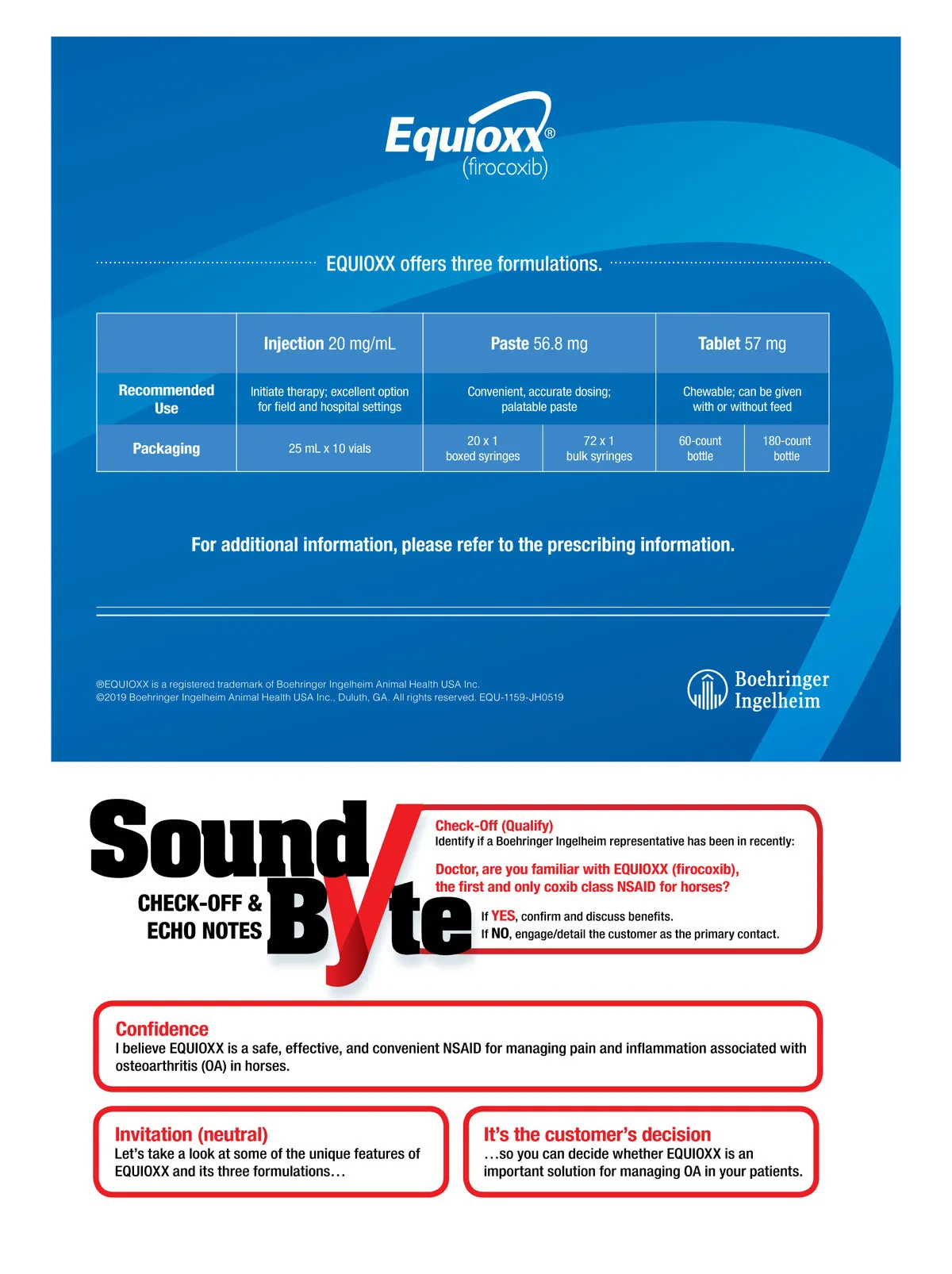 Equioxx®
(firocoxib)

EQUIOXX offers three formulations.

| | Injection 20 mg/mL | Paste 56.8 mg | | Tablet 57 mg | |
|---|---|---|---|---|---|
| Recommended Use | Initiate therapy; excellent option for field and hospital settings | Convenient, accurate dosing; palatable paste | | Chewable; can be given with or without feed | |
| Packaging | 25 mL x 10 vials | 20 x 1 boxed syringes | 72 x 1 bulk syringes | 60-count bottle | 180-count bottle |

For additional information, please refer to the prescribing information.

®EQUIOXX is a registered trademark of Boehringer Ingelheim Animal Health USA Inc.
©2019 Boehringer Ingelheim Animal Health USA Inc., Duluth, GA. All rights reserved. EQU-1159-JH0519

Boehringer Ingelheim

Sound Byte
CHECK-OFF & ECHO NOTES

Check-Off (Qualify)
Identify if a Boehringer Ingelheim representative has been in recently:

Doctor, are you familiar with EQUIOXX (firocoxib), the first and only coxib class NSAID for horses?

If YES, confirm and discuss benefits.
If NO, engage/detail the customer as the primary contact.

Confidence
I believe EQUIOXX is a safe, effective, and convenient NSAID for managing pain and inflammation associated with osteoarthritis (OA) in horses.

Invitation (neutral)
Let's take a look at some of the unique features of EQUIOXX and its three formulations…

It's the customer's decision
…so you can decide whether EQUIOXX is an important solution for managing OA in your patients.